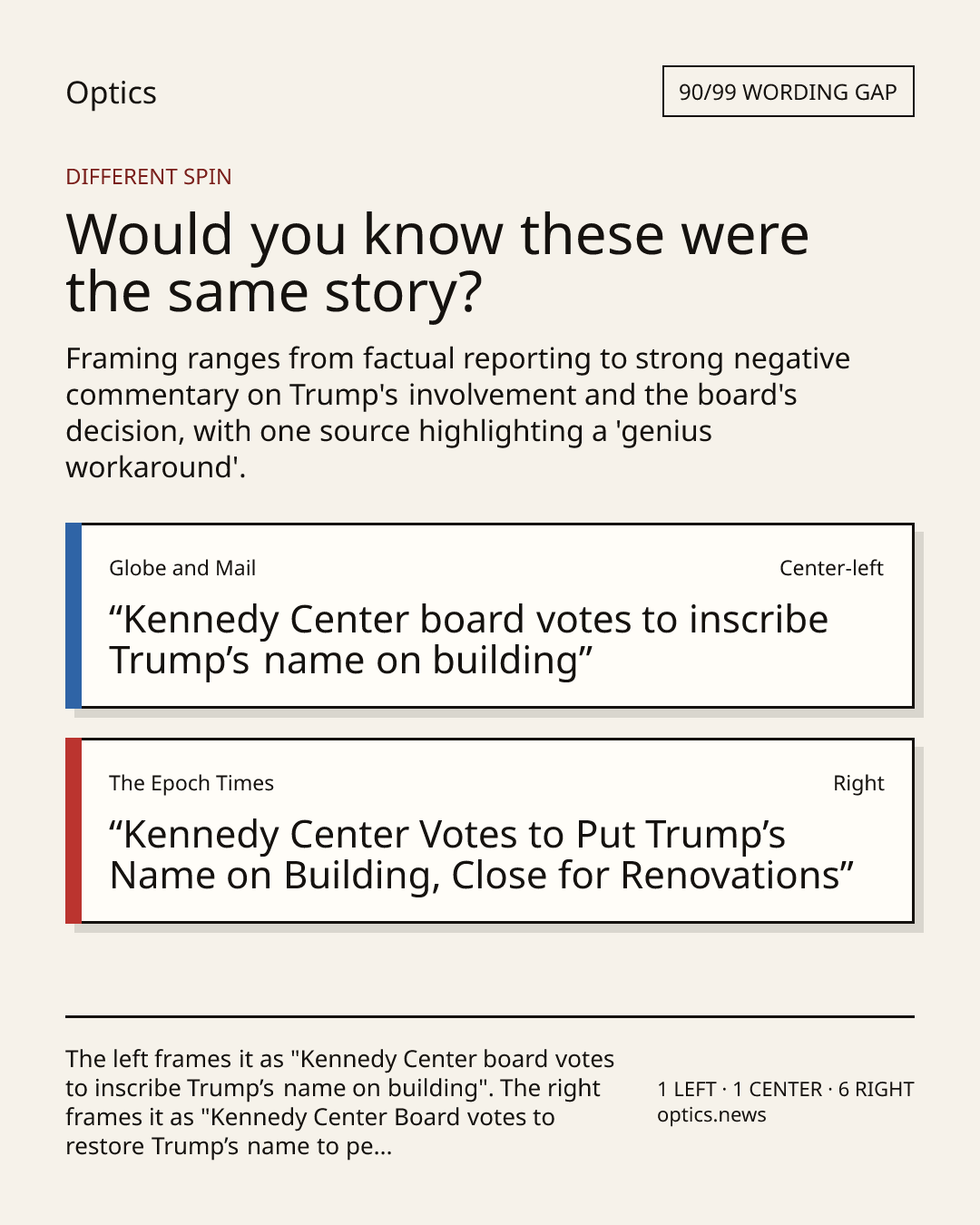 Optics

90/99 WORDING GAP

DIFFERENT SPIN

Would you know these were the same story?

Framing ranges from factual reporting to strong negative commentary on Trump's involvement and the board's decision, with one source highlighting a 'genius workaround'.

Globe and Mail

Center-left

“Kennedy Center board votes to inscribe Trump’s name on building”

The Epoch Times

Right

“Kennedy Center Votes to Put Trump’s Name on Building, Close for Renovations”

The left frames it as "Kennedy Center board votes to inscribe Trump’s name on building". The right frames it as "Kennedy Center Board votes to restore Trump’s name to pe...

1 LEFT · 1 CENTER · 6 RIGHT
optics.news